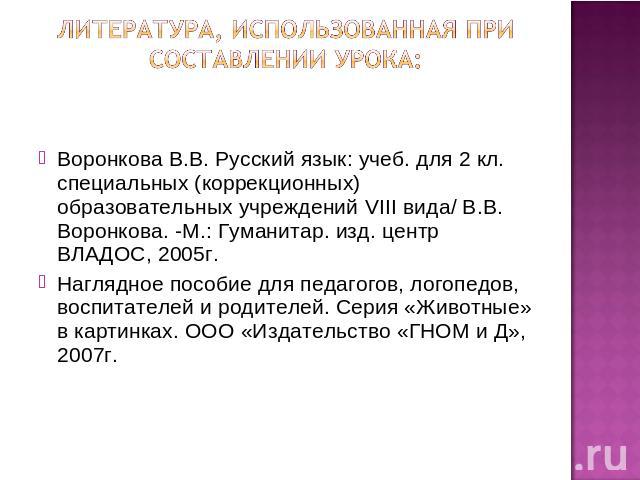 ЛИТЕРАТУРА, ИСПОЛЬЗОВАННАЯ ПРИ СОСТАВЛЕНИИ УРОКА:

Воронкова В.В. Русский язык: учеб. для 2 кл. специальных (коррекционных) образовательных учреждений VIII вида/ В.В. Воронкова. -М.: Гуманитар. изд. центр ВЛАДОС, 2005г.

Наглядное пособие для педагогов, логопедов, воспитателей и родителей. Серия «Животные» в картинках. ООО «Издательство «ГНОМ и Д», 2007г.

.ru